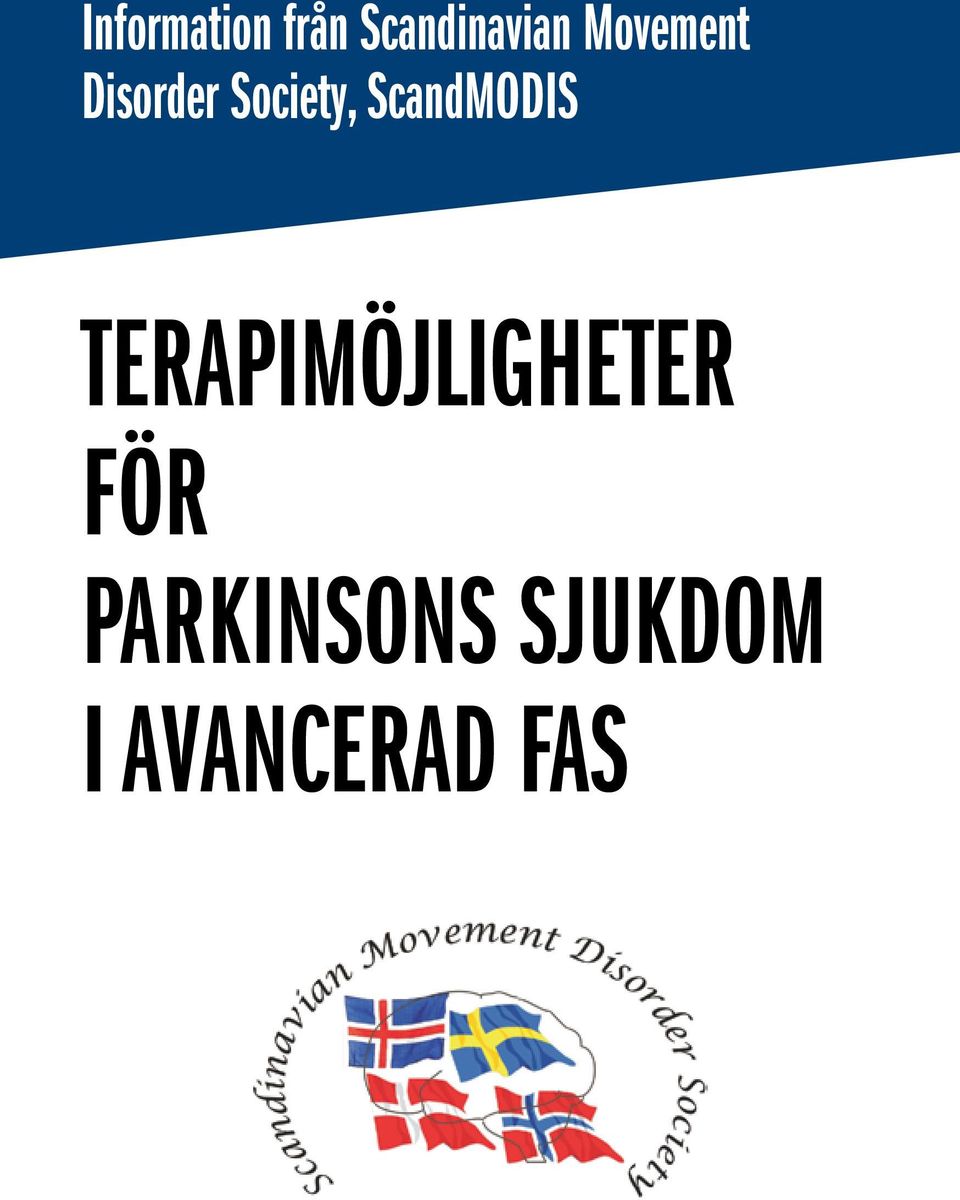 Information från Scandinavian Movement Disorder Society, ScandMODIS

TERAPIMÖJLIGHETER FÖR PARKINSONS SJUKDOM I AVANCERAD FAS

Scandinavian Movement Disorder Society